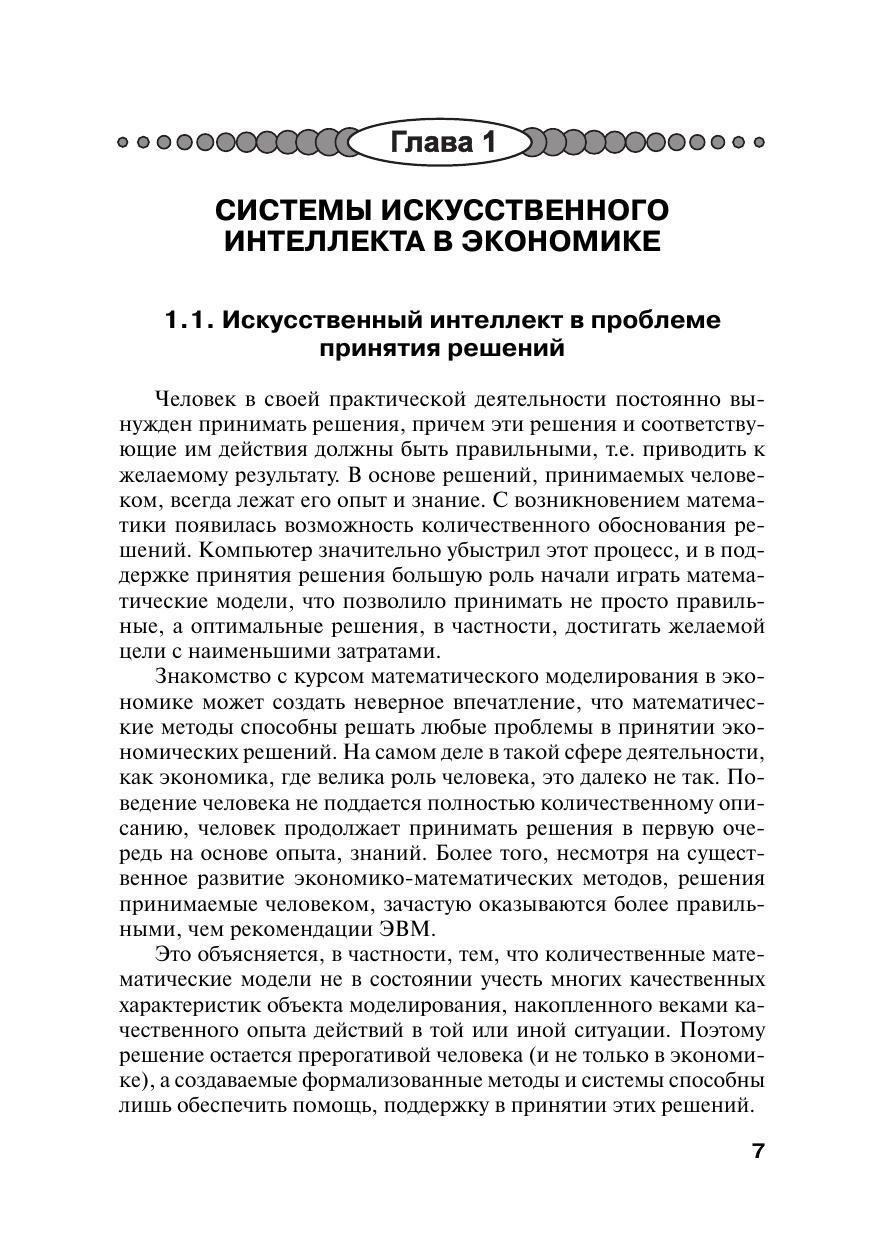 Глава 1

СИСТЕМЫ ИСКУССТВЕННОГО ИНТЕЛЛЕКТА В ЭКОНОМИКЕ

1.1. Искусственный интеллект в проблеме принятия решений

Человек в своей практической деятельности постоянно вынужден принимать решения, причем эти решения и соответствующие им действия должны быть правильными, т.е. приводить к желаемому результату. В основе решений, принимаемых человеком, всегда лежат его опыт и знание. С возникновением математики появилась возможность количественного обоснования решений. Компьютер значительно убыстрил этот процесс, и в поддержке принятия решения большую роль начали играть математические модели, что позволило принимать не просто правильные, а оптимальные решения, в частности, достигать желаемой цели с наименьшими затратами.

Знакомство с курсом математического моделирования в экономике может создать неверное впечатление, что математические методы способны решать любые проблемы в принятии экономических решений. На самом деле в такой сфере деятельности, как экономика, где велика роль человека, это далеко не так. Поведение человека не поддается полностью количественному описанию, человек продолжает принимать решения в первую очередь на основе опыта, знаний. Более того, несмотря на существенное развитие экономико-математических методов, решения принимаемые человеком, зачастую оказываются более правильными, чем рекомендации ЭВМ.

Это объясняется, в частности, тем, что количественные математические модели не в состоянии учесть многих качественных характеристик объекта моделирования, накопленного веками качественного опыта действий в той или иной ситуации. Поэтому решение остается прерогативой человека (и не только в экономике), а создаваемые формализованные методы и системы способны лишь обеспечить помощь, поддержку в принятии этих решений.

7